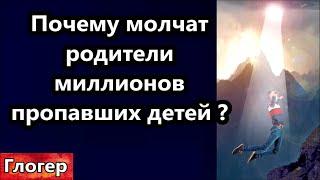 Почему молчат родители миллионов пропавших детей ?

Глогер